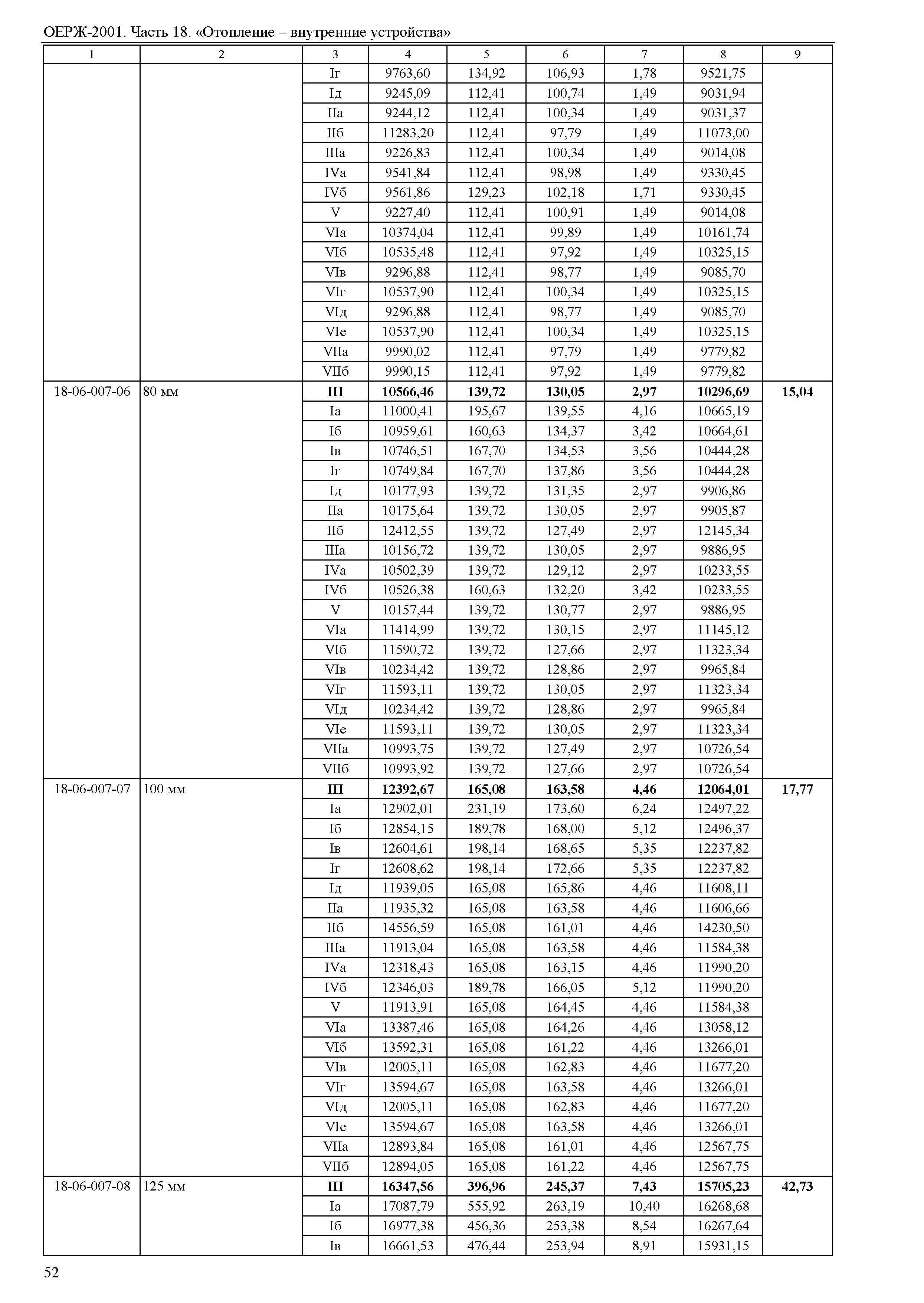 ОЕРЖ-2001. Часть 18. «Отопление – внутренние устройства»

| 1 | 2 | 3 | 4 | 5 | 6 | 7 | 8 | 9 |
|---|---|---|---|---|---|---|---|---|
| | | Iг | 9763,60 | 134,92 | 106,93 | 1,78 | 9521,75 | |
| | | Iд | 9245,09 | 112,41 | 100,74 | 1,49 | 9031,94 | |
| | | IIа | 9244,12 | 112,41 | 100,34 | 1,49 | 9031,37 | |
| | | IIб | 11283,20 | 112,41 | 97,79 | 1,49 | 11073,00 | |
| | | IIIа | 9226,83 | 112,41 | 100,34 | 1,49 | 9014,08 | |
| | | IVа | 9541,84 | 112,41 | 98,98 | 1,49 | 9330,45 | |
| | | IVб | 9561,86 | 129,23 | 102,18 | 1,71 | 9330,45 | |
| | | V | 9227,40 | 112,41 | 100,91 | 1,49 | 9014,08 | |
| | | VIа | 10374,04 | 112,41 | 99,89 | 1,49 | 10161,74 | |
| | | VIб | 10535,48 | 112,41 | 97,92 | 1,49 | 10325,15 | |
| | | VIв | 9296,88 | 112,41 | 98,77 | 1,49 | 9085,70 | |
| | | VIг | 10537,90 | 112,41 | 100,34 | 1,49 | 10325,15 | |
| | | VIд | 9296,88 | 112,41 | 98,77 | 1,49 | 9085,70 | |
| | | VIе | 10537,90 | 112,41 | 100,34 | 1,49 | 10325,15 | |
| | | VIIа | 9990,02 | 112,41 | 97,79 | 1,49 | 9779,82 | |
| | | VIIб | 9990,15 | 112,41 | 97,92 | 1,49 | 9779,82 | |
| 18-06-007-06 | 80 мм | **III** | **10566,46** | **139,72** | **130,05** | **2,97** | **10296,69** | **15,04** |
| | | Iа | 11000,41 | 195,67 | 139,55 | 4,16 | 10665,19 | |
| | | Iб | 10959,61 | 160,63 | 134,37 | 3,42 | 10664,61 | |
| | | Iв | 10746,51 | 167,70 | 134,53 | 3,56 | 10444,28 | |
| | | Iг | 10749,84 | 167,70 | 137,86 | 3,56 | 10444,28 | |
| | | Iд | 10177,93 | 139,72 | 131,35 | 2,97 | 9906,86 | |
| | | IIа | 10175,64 | 139,72 | 130,05 | 2,97 | 9905,87 | |
| | | IIб | 12412,55 | 139,72 | 127,49 | 2,97 | 12145,34 | |
| | | IIIа | 10156,72 | 139,72 | 130,05 | 2,97 | 9886,95 | |
| | | IVа | 10502,39 | 139,72 | 129,12 | 2,97 | 10233,55 | |
| | | IVб | 10526,38 | 160,63 | 132,20 | 3,42 | 10233,55 | |
| | | V | 10157,44 | 139,72 | 130,77 | 2,97 | 9886,95 | |
| | | VIа | 11414,99 | 139,72 | 130,15 | 2,97 | 11145,12 | |
| | | VIб | 11590,72 | 139,72 | 127,66 | 2,97 | 11323,34 | |
| | | VIв | 10234,42 | 139,72 | 128,86 | 2,97 | 9965,84 | |
| | | VIг | 11593,11 | 139,72 | 130,05 | 2,97 | 11323,34 | |
| | | VIд | 10234,42 | 139,72 | 128,86 | 2,97 | 9965,84 | |
| | | VIе | 11593,11 | 139,72 | 130,05 | 2,97 | 11323,34 | |
| | | VIIа | 10993,75 | 139,72 | 127,49 | 2,97 | 10726,54 | |
| | | VIIб | 10993,92 | 139,72 | 127,66 | 2,97 | 10726,54 | |
| 18-06-007-07 | 100 мм | **III** | **12392,67** | **165,08** | **163,58** | **4,46** | **12064,01** | **17,77** |
| | | Iа | 12902,01 | 231,19 | 173,60 | 6,24 | 12497,22 | |
| | | Iб | 12854,15 | 189,78 | 168,00 | 5,12 | 12496,37 | |
| | | Iв | 12604,61 | 198,14 | 168,65 | 5,35 | 12237,82 | |
| | | Iг | 12608,62 | 198,14 | 172,66 | 5,35 | 12237,82 | |
| | | Iд | 11939,05 | 165,08 | 165,86 | 4,46 | 11608,11 | |
| | | IIа | 11935,32 | 165,08 | 163,58 | 4,46 | 11606,66 | |
| | | IIб | 14556,59 | 165,08 | 161,01 | 4,46 | 14230,50 | |
| | | IIIа | 11913,04 | 165,08 | 163,58 | 4,46 | 11584,38 | |
| | | IVа | 12318,43 | 165,08 | 163,15 | 4,46 | 11990,20 | |
| | | IVб | 12346,03 | 189,78 | 166,05 | 5,12 | 11990,20 | |
| | | V | 11913,91 | 165,08 | 164,45 | 4,46 | 11584,38 | |
| | | VIа | 13387,46 | 165,08 | 164,26 | 4,46 | 13058,12 | |
| | | VIб | 13592,31 | 165,08 | 161,22 | 4,46 | 13266,01 | |
| | | VIв | 12005,11 | 165,08 | 162,83 | 4,46 | 11677,20 | |
| | | VIг | 13594,67 | 165,08 | 163,58 | 4,46 | 13266,01 | |
| | | VIд | 12005,11 | 165,08 | 162,83 | 4,46 | 11677,20 | |
| | | VIе | 13594,67 | 165,08 | 163,58 | 4,46 | 13266,01 | |
| | | VIIа | 12893,84 | 165,08 | 161,01 | 4,46 | 12567,75 | |
| | | VIIб | 12894,05 | 165,08 | 161,22 | 4,46 | 12567,75 | |
| 18-06-007-08 | 125 мм | **III** | **16347,56** | **396,96** | **245,37** | **7,43** | **15705,23** | **42,73** |
| | | Iа | 17087,79 | 555,92 | 263,19 | 10,40 | 16268,68 | |
| | | Iб | 16977,38 | 456,36 | 253,38 | 8,54 | 16267,64 | |
| | | Iв | 16661,53 | 476,44 | 253,94 | 8,91 | 15931,15 | |

52